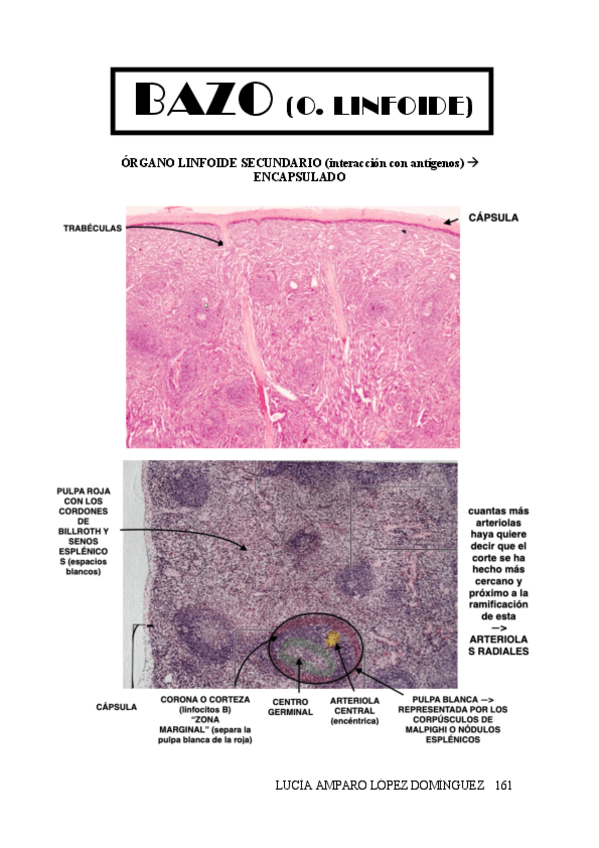 BAZO (O. LINFOIDE)

ÓRGANO LINFOIDE SECUNDARIO (interacción con antígenos) → ENCAPSULADO

TRABÉCULAS

CÁPSULA

PULPA ROJA CON LOS CORDONES DE BILLROTH Y SENOS ESPLÉNICOS (espacios blancos)

cuantas más arteriolas haya quiere decir que el corte se ha hecho más cercano y próximo a la ramificación de esta —> ARTERIOLAS RADIALES

CÁPSULA

CORONA O CORTEZA (linfocitos B) "ZONA MARGINAL" (separa la pulpa blanca de la roja)

CENTRO GERMINAL

ARTERIOLA CENTRAL (encéntrica)

PULPA BLANCA —> REPRESENTADA POR LOS CORPÚSCULOS DE MALPIGHI O NÓDULOS ESPLÉNICOS

LUCIA AMPARO LOPEZ DOMINGUEZ 161